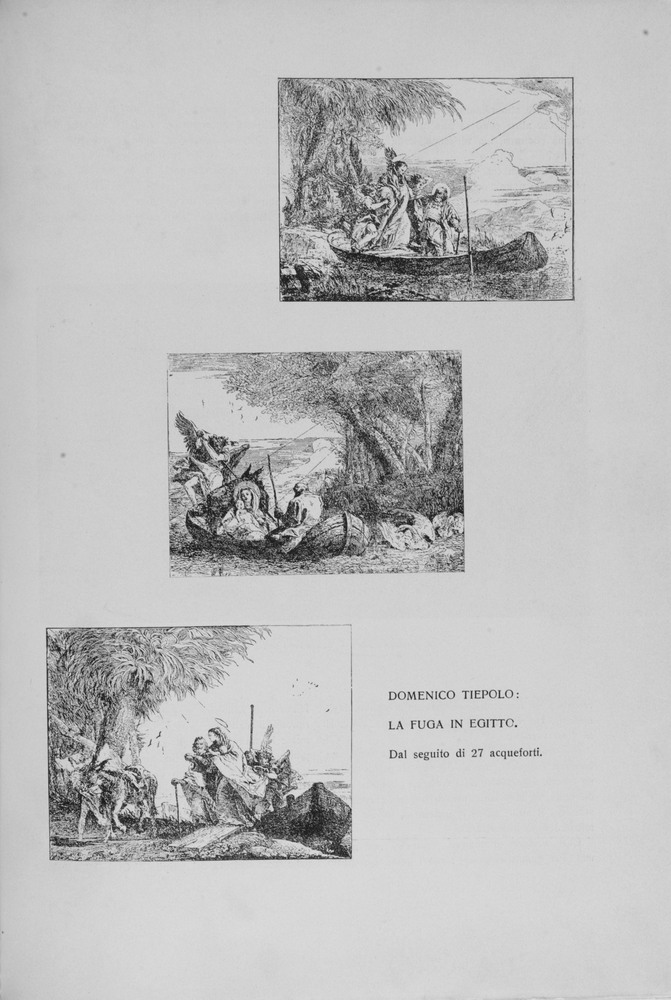 DOMENICO TIEPOLO:

LA FUGA IN EGITTO.

Dal seguito di 27 acqueforti.